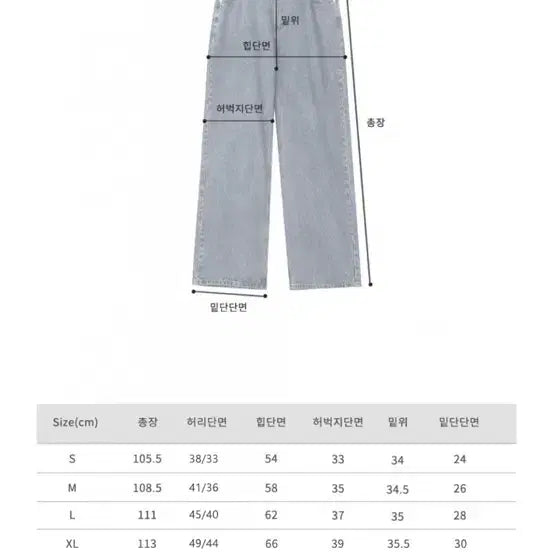 밑위
힙단면
허벅지단면
총장
밑단단면

| Size(cm) | 총장 | 허리단면 | 힙단면 | 허벅지단면 | 밑위 | 밑단단면 |
|---|---|---|---|---|---|---|
| S | 105.5 | 38/33 | 54 | 33 | 34 | 24 |
| M | 108.5 | 41/36 | 58 | 35 | 34.5 | 26 |
| L | 111 | 45/40 | 62 | 37 | 35 | 28 |
| XL | 113 | 49/44 | 66 | 39 | 35.5 | 30 |